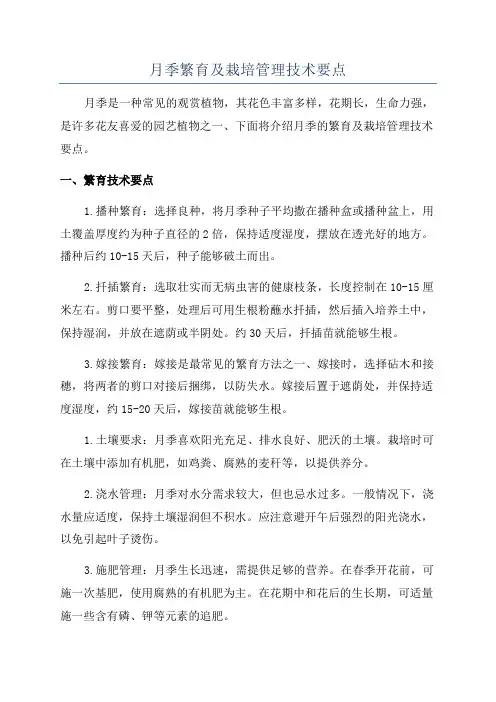 月季繁育及栽培管理技术要点

月季是一种常见的观赏植物，其花色丰富多样，花期长，生命力强，是许多花友喜爱的园艺植物之一、下面将介绍月季的繁育及栽培管理技术要点。

一、繁育技术要点

1.播种繁育：选择良种，将月季种子平均撒在播种盒或播种盆上，用土覆盖厚度约为种子直径的2倍，保持适度湿度，摆放在透光好的地方。播种后约10-15天后，种子能够破土而出。

2.扦插繁育：选取壮实而无病虫害的健康枝条，长度控制在10-15厘米左右。剪口要平整，处理后可用生根粉蘸水扦插，然后插入培养土中，保持湿润，并放在遮荫或半阴处。约30天后，扦插苗就能够生根。

3.嫁接繁育：嫁接是最常见的繁育方法之一、嫁接时，选择砧木和接穗，将两者的剪口对接后捆绑，以防失水。嫁接后置于遮荫处，并保持适度湿度，约15-20天后，嫁接苗就能够生根。

1.土壤要求：月季喜欢阳光充足、排水良好、肥沃的土壤。栽培时可在土壤中添加有机肥，如鸡粪、腐熟的麦秆等，以提供养分。

2.浇水管理：月季对水分需求较大，但也忌水过多。一般情况下，浇水量应适度，保持土壤湿润但不积水。应注意避开午后强烈的阳光浇水，以免引起叶子烫伤。

3.施肥管理：月季生长迅速，需提供足够的营养。在春季开花前，可施一次基肥，使用腐熟的有机肥为主。在花期中和花后的生长期，可适量施一些含有磷、钾等元素的追肥。